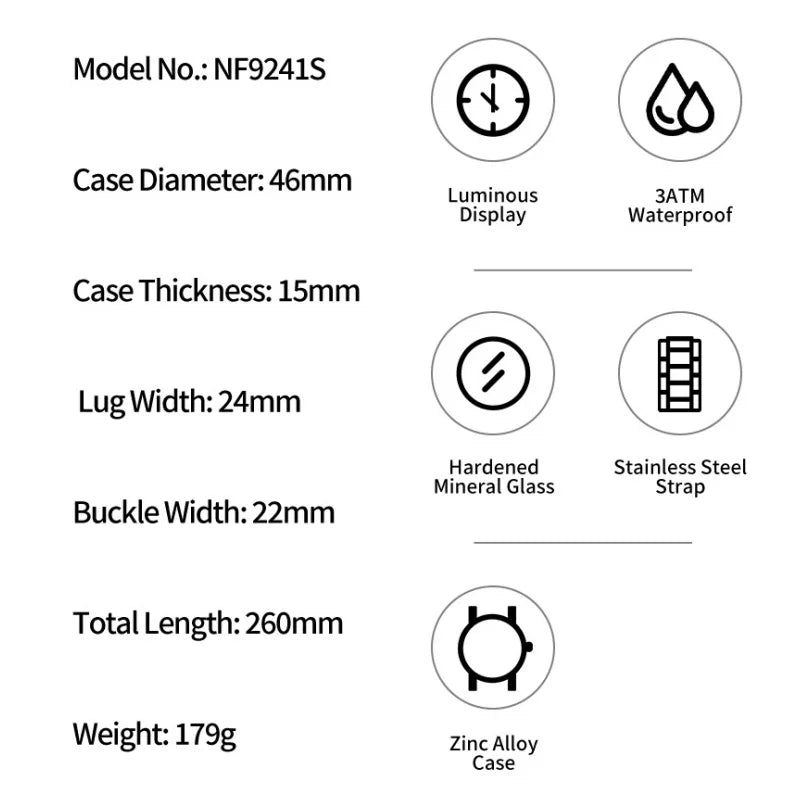 Model No.: NF9241S

Case Diameter: 46mm

Case Thickness: 15mm

Lug Width: 24mm

Buckle Width: 22mm

Total Length: 260mm

Weight: 179g

Luminous Display

3ATM Waterproof

Hardened Mineral Glass

Stainless Steel Strap

Zinc Alloy Case